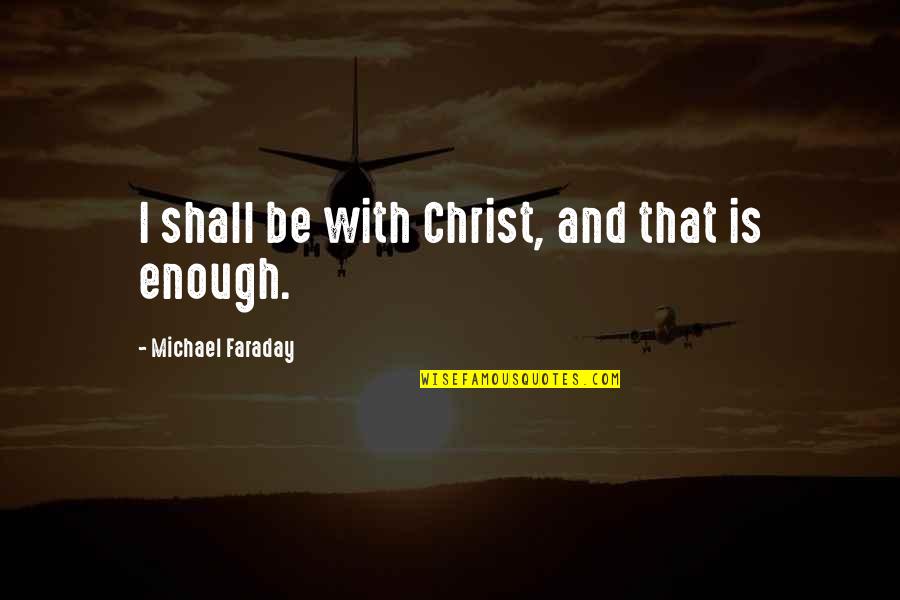 I shall be with Christ, and that is enough.

- Michael Faraday

WISEFAMOUSQUOTES.COM